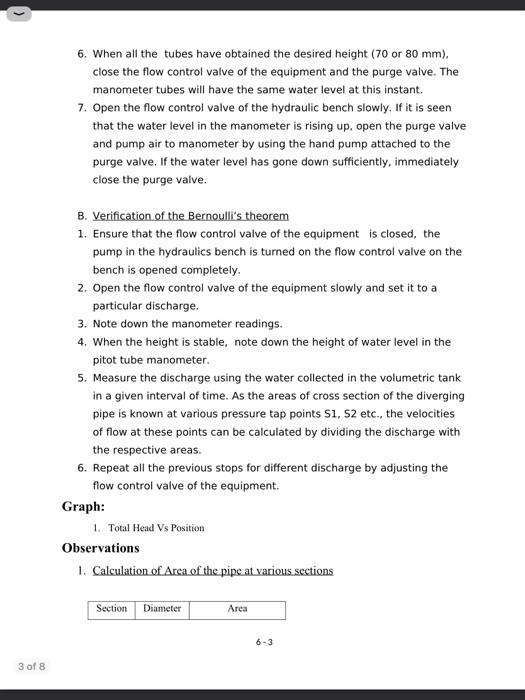 6. When all the tubes have obtained the desired height (70 or 80 mm), close the flow control valve of the equipment and the purge valve. The manometer tubes will have the same water level at this instant.

7. Open the flow control valve of the hydraulic bench slowly. If it is seen that the water level in the manometer is rising up, open the purge valve and pump air to manometer by using the hand pump attached to the purge valve. If the water level has gone down sufficiently, immediately close the purge valve.

B. Verification of the Bernoulli's theorem

1. Ensure that the flow control valve of the equipment is closed, the pump in the hydraulics bench is turned on the flow control valve on the bench is opened completely.

2. Open the flow control valve of the equipment slowly and set it to a particular discharge.

3. Note down the manometer readings.

4. When the height is stable, note down the height of water level in the pitot tube manometer.

5. Measure the discharge using the water collected in the volumetric tank in a given interval of time. As the areas of cross section of the diverging pipe is known at various pressure tap points S1, S2 etc., the velocities of flow at these points can be calculated by dividing the discharge with the respective areas.

6. Repeat all the previous stops for different discharge by adjusting the flow control valve of the equipment.

Graph:

1. Total Head Vs Position

Observations

1. Calculation of Area of the pipe at various sections

| Section | Diameter | Area |
|---|---|---|

6-3

3 of 8